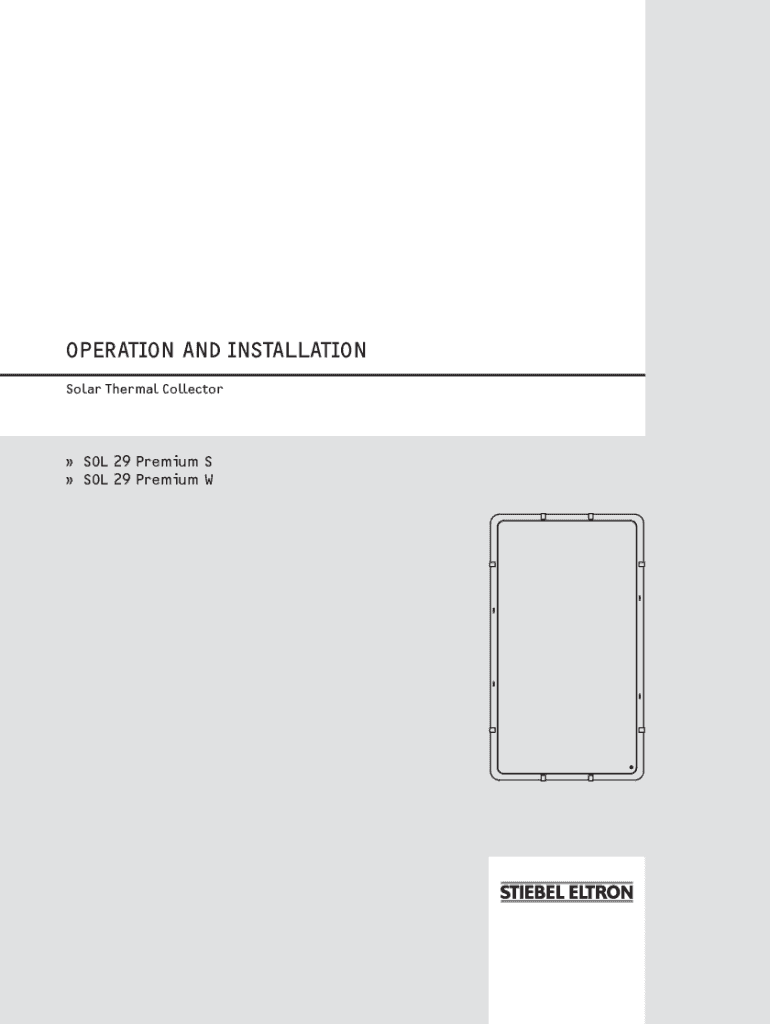 OPERATION AND INSTALLATION

Solar Thermal Collector

» SOL 29 Premium S
» SOL 29 Premium W

STIEBEL ELTRON